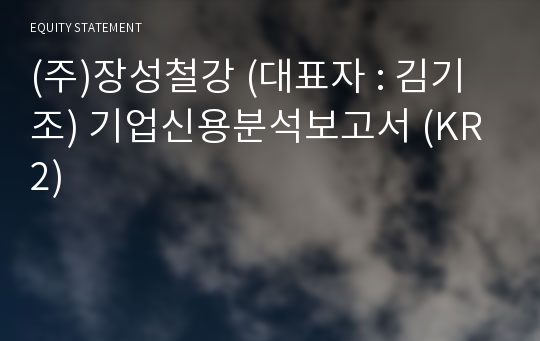 EQUITY STATEMENT

(주)장성철강 (대표자 : 김기조) 기업신용분석보고서 (KR2)